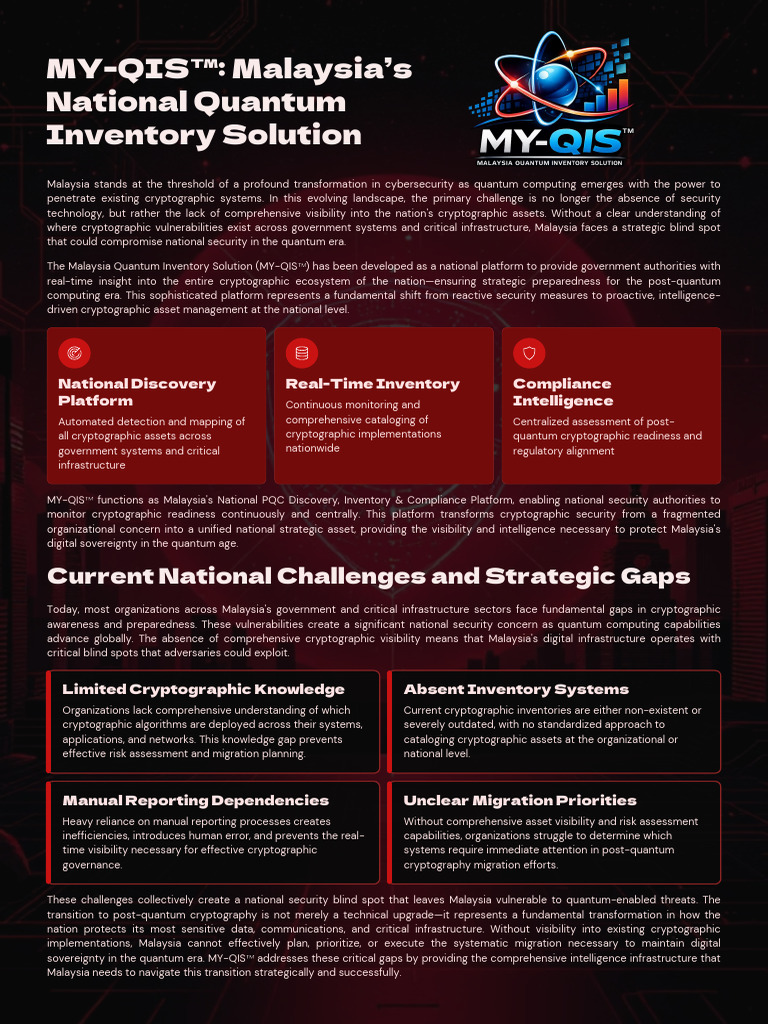 MY-QIS™: Malaysia's National Quantum Inventory Solution

MY-QIS™
MALAYSIA QUANTUM INVENTORY SOLUTION

Malaysia stands at the threshold of a profound transformation in cybersecurity as quantum computing emerges with the power to penetrate existing cryptographic systems. In this evolving landscape, the primary challenge is no longer the absence of security technology, but rather the lack of comprehensive visibility into the nation's cryptographic assets. Without a clear understanding of where cryptographic vulnerabilities exist across government systems and critical infrastructure, Malaysia faces a strategic blind spot that could compromise national security in the quantum era.

The Malaysia Quantum Inventory Solution (MY-QIS™) has been developed as a national platform to provide government authorities with real-time insight into the entire cryptographic ecosystem of the nation—ensuring strategic preparedness for the post-quantum computing era. This sophisticated platform represents a fundamental shift from reactive security measures to proactive, intelligence-driven cryptographic asset management at the national level.

National Discovery Platform
Automated detection and mapping of all cryptographic assets across government systems and critical infrastructure

Real-Time Inventory
Continuous monitoring and comprehensive cataloging of cryptographic implementations nationwide

Compliance Intelligence
Centralized assessment of post-quantum cryptographic readiness and regulatory alignment

MY-QIS™ functions as Malaysia's National PQC Discovery, Inventory & Compliance Platform, enabling national security authorities to monitor cryptographic readiness continuously and centrally. This platform transforms cryptographic security from a fragmented organizational concern into a unified national strategic asset, providing the visibility and intelligence necessary to protect Malaysia's digital sovereignty in the quantum age.

Current National Challenges and Strategic Gaps

Today, most organizations across Malaysia's government and critical infrastructure sectors face fundamental gaps in cryptographic awareness and preparedness. These vulnerabilities create a significant national security concern as quantum computing capabilities advance globally. The absence of comprehensive cryptographic visibility means that Malaysia's digital infrastructure operates with critical blind spots that adversaries could exploit.

Limited Cryptographic Knowledge
Organizations lack comprehensive understanding of which cryptographic algorithms are deployed across their systems, applications, and networks. This knowledge gap prevents effective risk assessment and migration planning.

Absent Inventory Systems
Current cryptographic inventories are either non-existent or severely outdated, with no standardized approach to cataloging cryptographic assets at the organizational or national level.

Manual Reporting Dependencies
Heavy reliance on manual reporting processes creates inefficiencies, introduces human error, and prevents the real-time visibility necessary for effective cryptographic governance.

Unclear Migration Priorities
Without comprehensive asset visibility and risk assessment capabilities, organizations struggle to determine which systems require immediate attention in post-quantum cryptography migration efforts.

These challenges collectively create a national security blind spot that leaves Malaysia vulnerable to quantum-enabled threats. The transition to post-quantum cryptography is not merely a technical upgrade—it represents a fundamental transformation in how the nation protects its most sensitive data, communications, and critical infrastructure. Without visibility into existing cryptographic implementations, Malaysia cannot effectively plan, prioritize, or execute the systematic migration necessary to maintain digital sovereignty in the quantum era. MY-QIS™ addresses these critical gaps by providing the comprehensive intelligence infrastructure that Malaysia needs to navigate this transition strategically and successfully.